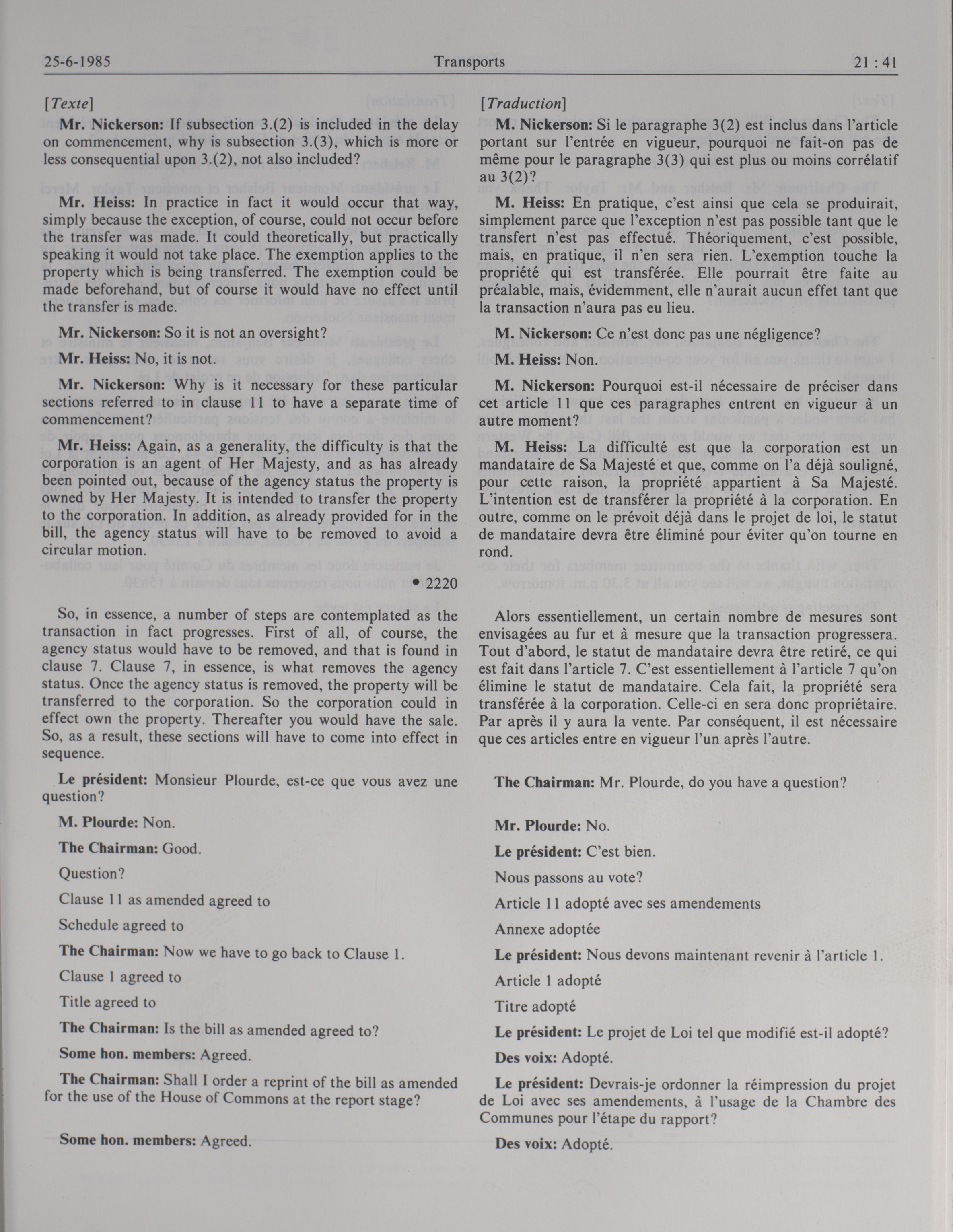 25-6-1985 Transports 21 : 41

[Texte]

Mr. Nickerson: If subsection 3.(2) is included in the delay on commencement, why is subsection 3.(3), which is more or less consequential upon 3.(2), not also included?

Mr. Heiss: In practice in fact it would occur that way, simply because the exception, of course, could not occur before the transfer was made. It could theoretically, but practically speaking it would not take place. The exemption applies to the property which is being transferred. The exemption could be made beforehand, but of course it would have no effect until the transfer is made.

Mr. Nickerson: So it is not an oversight?

Mr. Heiss: No, it is not.

Mr. Nickerson: Why is it necessary for these particular sections referred to in clause 11 to have a separate time of commencement?

Mr. Heiss: Again, as a generality, the difficulty is that the corporation is an agent of Her Majesty, and as has already been pointed out, because of the agency status the property is owned by Her Majesty. It is intended to transfer the property to the corporation. In addition, as already provided for in the bill, the agency status will have to be removed to avoid a circular motion.

• 2220

So, in essence, a number of steps are contemplated as the transaction in fact progresses. First of all, of course, the agency status would have to be removed, and that is found in clause 7. Clause 7, in essence, is what removes the agency status. Once the agency status is removed, the property will be transferred to the corporation. So the corporation could in effect own the property. Thereafter you would have the sale. So, as a result, these sections will have to come into effect in sequence.

Le président: Monsieur Plourde, est-ce que vous avez une question?

M. Plourde: Non.

The Chairman: Good.

Question?

Clause 11 as amended agreed to

Schedule agreed to

The Chairman: Now we have to go back to Clause 1.

Clause 1 agreed to

Title agreed to

The Chairman: Is the bill as amended agreed to?

Some hon. members: Agreed.

The Chairman: Shall I order a reprint of the bill as amended for the use of the House of Commons at the report stage?

Some hon. members: Agreed.

[Traduction]

M. Nickerson: Si le paragraphe 3(2) est inclus dans l'article portant sur l'entrée en vigueur, pourquoi ne fait-on pas de même pour le paragraphe 3(3) qui est plus ou moins corrélatif au 3(2)?

M. Heiss: En pratique, c'est ainsi que cela se produirait, simplement parce que l'exception n'est pas possible tant que le transfert n'est pas effectué. Théoriquement, c'est possible, mais, en pratique, il n'en sera rien. L'exemption touche la propriété qui est transférée. Elle pourrait être faite au préalable, mais, évidemment, elle n'aurait aucun effet tant que la transaction n'aura pas eu lieu.

M. Nickerson: Ce n'est donc pas une négligence?

M. Heiss: Non.

M. Nickerson: Pourquoi est-il nécessaire de préciser dans cet article 11 que ces paragraphes entrent en vigueur à un autre moment?

M. Heiss: La difficulté est que la corporation est un mandataire de Sa Majesté et que, comme on l'a déjà souligné, pour cette raison, la propriété appartient à Sa Majesté. L'intention est de transférer la propriété à la corporation. En outre, comme on le prévoit déjà dans le projet de loi, le statut de mandataire devra être éliminé pour éviter qu'on tourne en rond.

Alors essentiellement, un certain nombre de mesures sont envisagées au fur et à mesure que la transaction progressera. Tout d'abord, le statut de mandataire devra être retiré, ce qui est fait dans l'article 7. C'est essentiellement à l'article 7 qu'on élimine le statut de mandataire. Cela fait, la propriété sera transférée à la corporation. Celle-ci en sera donc propriétaire. Par après il y aura la vente. Par conséquent, il est nécessaire que ces articles entre en vigueur l'un après l'autre.

The Chairman: Mr. Plourde, do you have a question?

Mr. Plourde: No.

Le président: C'est bien.

Nous passons au vote?

Article 11 adopté avec ses amendements

Annexe adoptée

Le président: Nous devons maintenant revenir à l'article 1.

Article 1 adopté

Titre adopté

Le président: Le projet de Loi tel que modifié est-il adopté?

Des voix: Adopté.

Le président: Devrais-je ordonner la réimpression du projet de Loi avec ses amendements, à l'usage de la Chambre des Communes pour l'étape du rapport?

Des voix: Adopté.